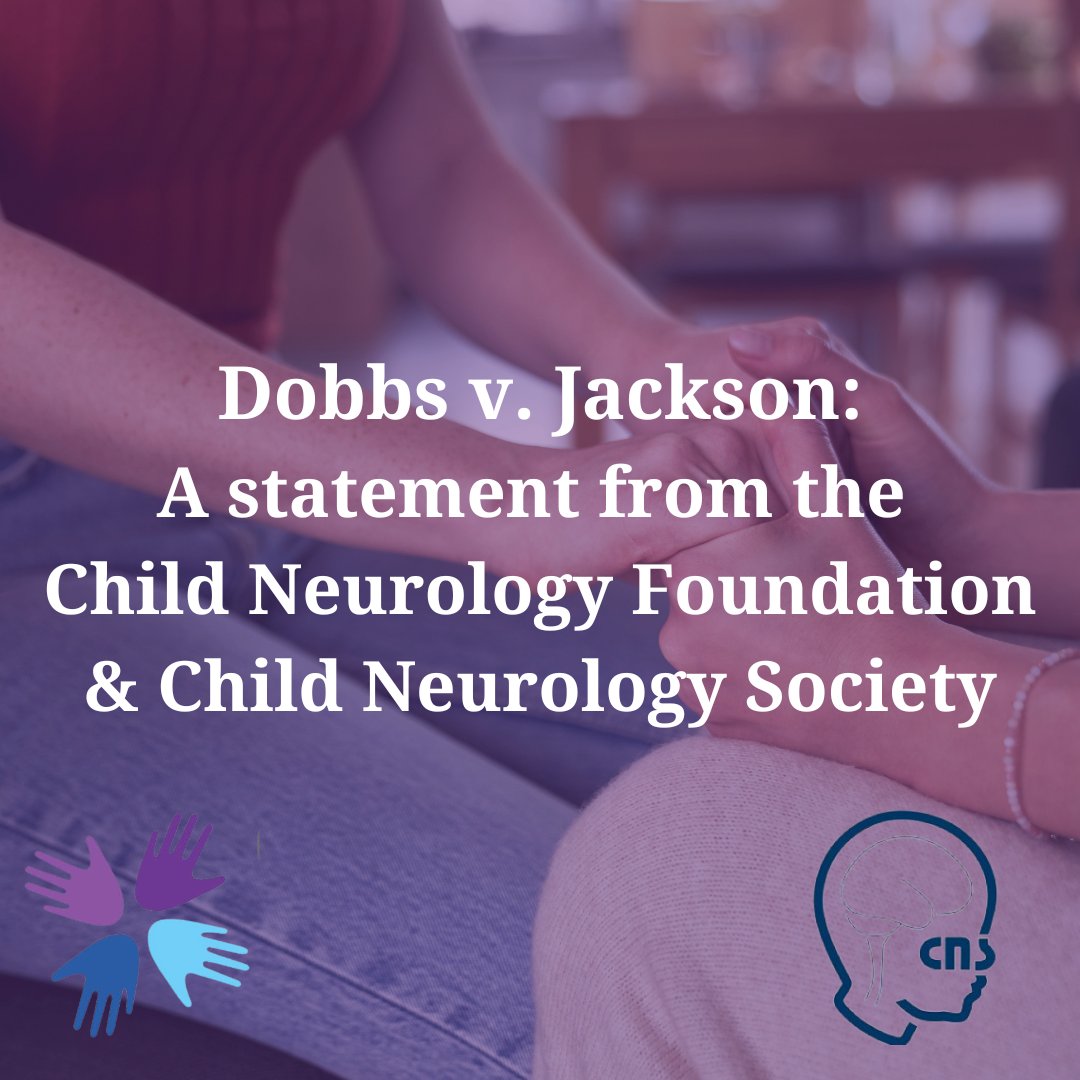 Dobbs v. Jackson:
A statement from the
Child Neurology Foundation
& Child Neurology Society

cns